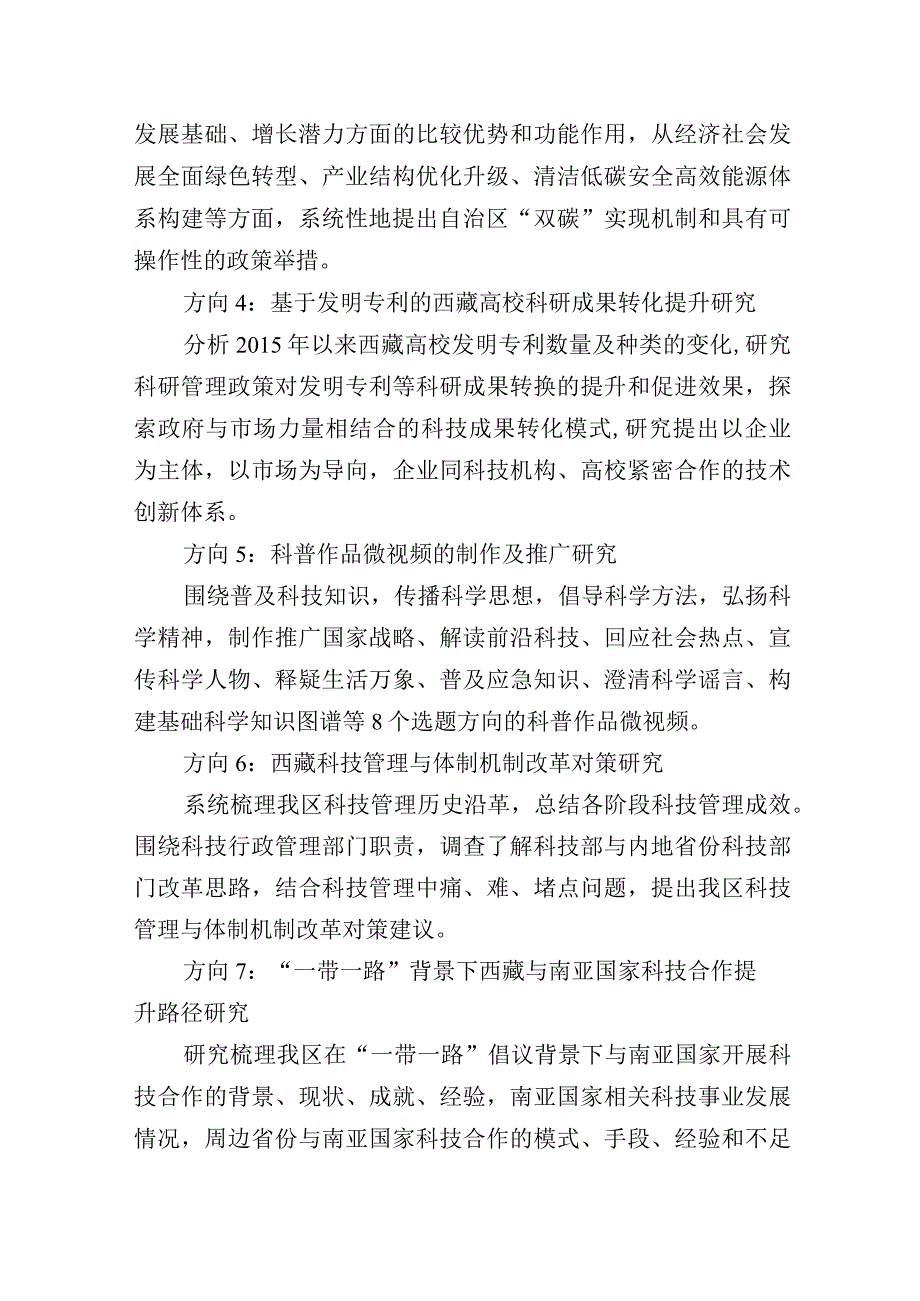 发展基础、增长潜力方面的比较优势和功能作用，从经济社会发展全面绿色转型、产业结构优化升级、清洁低碳安全高效能源体系构建等方面，系统性地提出自治区“双碳”实现机制和具有可操作性的政策举措。

方向 4：基于发明专利的西藏高校科研成果转化提升研究

分析 2015 年以来西藏高校发明专利数量及种类的变化，研究科研管理政策对发明专利等科研成果转换的提升和促进效果，探索政府与市场力量相结合的科技成果转化模式，研究提出以企业为主体，以市场为导向，企业同科技机构、高校紧密合作的技术创新体系。

方向 5：科普作品微视频的制作及推广研究

围绕普及科技知识，传播科学思想，倡导科学方法，弘扬科学精神，制作推广国家战略、解读前沿科技、回应社会热点、宣传科学人物、释疑生活万象、普及应急知识、澄清科学谣言、构建基础科学知识图谱等 8 个选题方向的科普作品微视频。

方向 6：西藏科技管理与体制机制改革对策研究

系统梳理我区科技管理历史沿革，总结各阶段科技管理成效。围绕科技行政管理部门职责，调查了解科技部与内地省份科技部门改革思路，结合科技管理中痛、难、堵点问题，提出我区科技管理与体制机制改革对策建议。

方向 7：“一带一路”背景下西藏与南亚国家科技合作提升路径研究

研究梳理我区在“一带一路”倡议背景下与南亚国家开展科技合作的背景、现状、成就、经验，南亚国家相关科技事业发展情况，周边省份与南亚国家科技合作的模式、手段、经验和不足